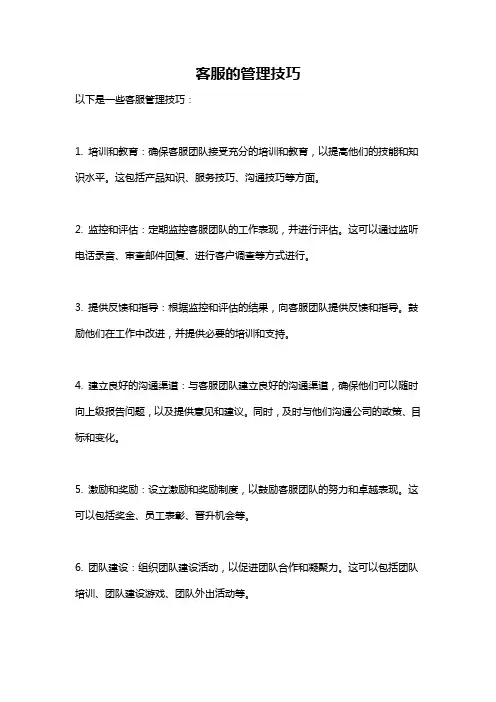 客服的管理技巧

以下是一些客服管理技巧：

1. 培训和教育：确保客服团队接受充分的培训和教育，以提高他们的技能和知识水平。这包括产品知识、服务技巧、沟通技巧等方面。

2. 监控和评估：定期监控客服团队的工作表现，并进行评估。这可以通过监听电话录音、审查邮件回复、进行客户调查等方式进行。

3. 提供反馈和指导：根据监控和评估的结果，向客服团队提供反馈和指导。鼓励他们在工作中改进，并提供必要的培训和支持。

4. 建立良好的沟通渠道：与客服团队建立良好的沟通渠道，确保他们可以随时向上级报告问题，以及提供意见和建议。同时，及时与他们沟通公司的政策、目标和变化。

5. 激励和奖励：设立激励和奖励制度，以鼓励客服团队的努力和卓越表现。这可以包括奖金、员工表彰、晋升机会等。

6. 团队建设：组织团队建设活动，以促进团队合作和凝聚力。这可以包括团队培训、团队建设游戏、团队外出活动等。